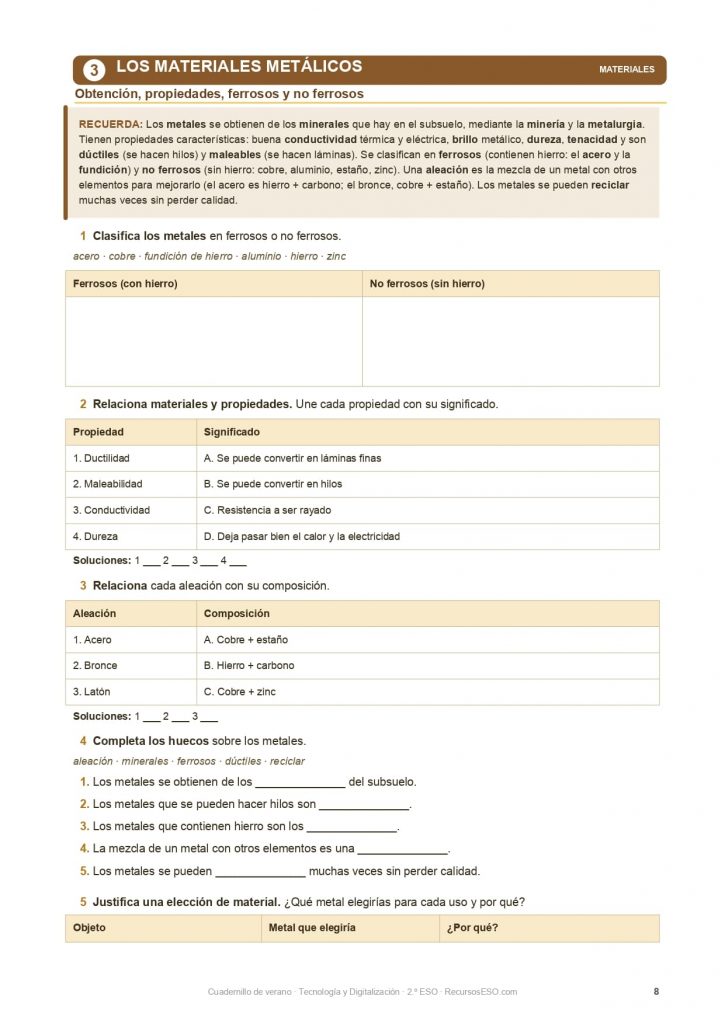 3 LOS MATERIALES METÁLICOS

MATERIALES

Obtención, propiedades, ferrosos y no ferrosos

RECUERDA: Los metales se obtienen de los minerales que hay en el subsuelo, mediante la minería y la metalurgia. Tienen propiedades características: buena conductividad térmica y eléctrica, brillo metálico, dureza, tenacidad y son dúctiles (se hacen hilos) y maleables (se hacen láminas). Se clasifican en ferrosos (contienen hierro: el acero y la fundición) y no ferrosos (sin hierro: cobre, aluminio, estaño, zinc). Una aleación es la mezcla de un metal con otros elementos para mejorarlo (el acero es hierro + carbono; el bronce, cobre + estaño). Los metales se pueden reciclar muchas veces sin perder calidad.

1 Clasifica los metales en ferrosos o no ferrosos.

acero · cobre · fundición de hierro · aluminio · hierro · zinc

| Ferrosos (con hierro) | No ferrosos (sin hierro) |
|---|---|
| | |

2 Relaciona materiales y propiedades. Une cada propiedad con su significado.

| Propiedad | Significado |
|---|---|
| 1. Ductilidad | A. Se puede convertir en láminas finas |
| 2. Maleabilidad | B. Se puede convertir en hilos |
| 3. Conductividad | C. Resistencia a ser rayado |
| 4. Dureza | D. Deja pasar bien el calor y la electricidad |

Soluciones: 1 ___ 2 ___ 3 ___ 4 ___

3 Relaciona cada aleación con su composición.

| Aleación | Composición |
|---|---|
| 1. Acero | A. Cobre + estaño |
| 2. Bronce | B. Hierro + carbono |
| 3. Latón | C. Cobre + zinc |

Soluciones: 1 ___ 2 ___ 3 ___

4 Completa los huecos sobre los metales.

aleación · minerales · ferrosos · dúctiles · reciclar

1. Los metales se obtienen de los ______________ del subsuelo.
2. Los metales que se pueden hacer hilos son ______________.
3. Los metales que contienen hierro son los ______________.
4. La mezcla de un metal con otros elementos es una ______________.
5. Los metales se pueden ______________ muchas veces sin perder calidad.

5 Justifica una elección de material. ¿Qué metal elegirías para cada uso y por qué?

| Objeto | Metal que elegiría | ¿Por qué? |
|---|---|---|

Cuadernillo de verano · Tecnología y Digitalización · 2.º ESO · RecursosESO.com

8